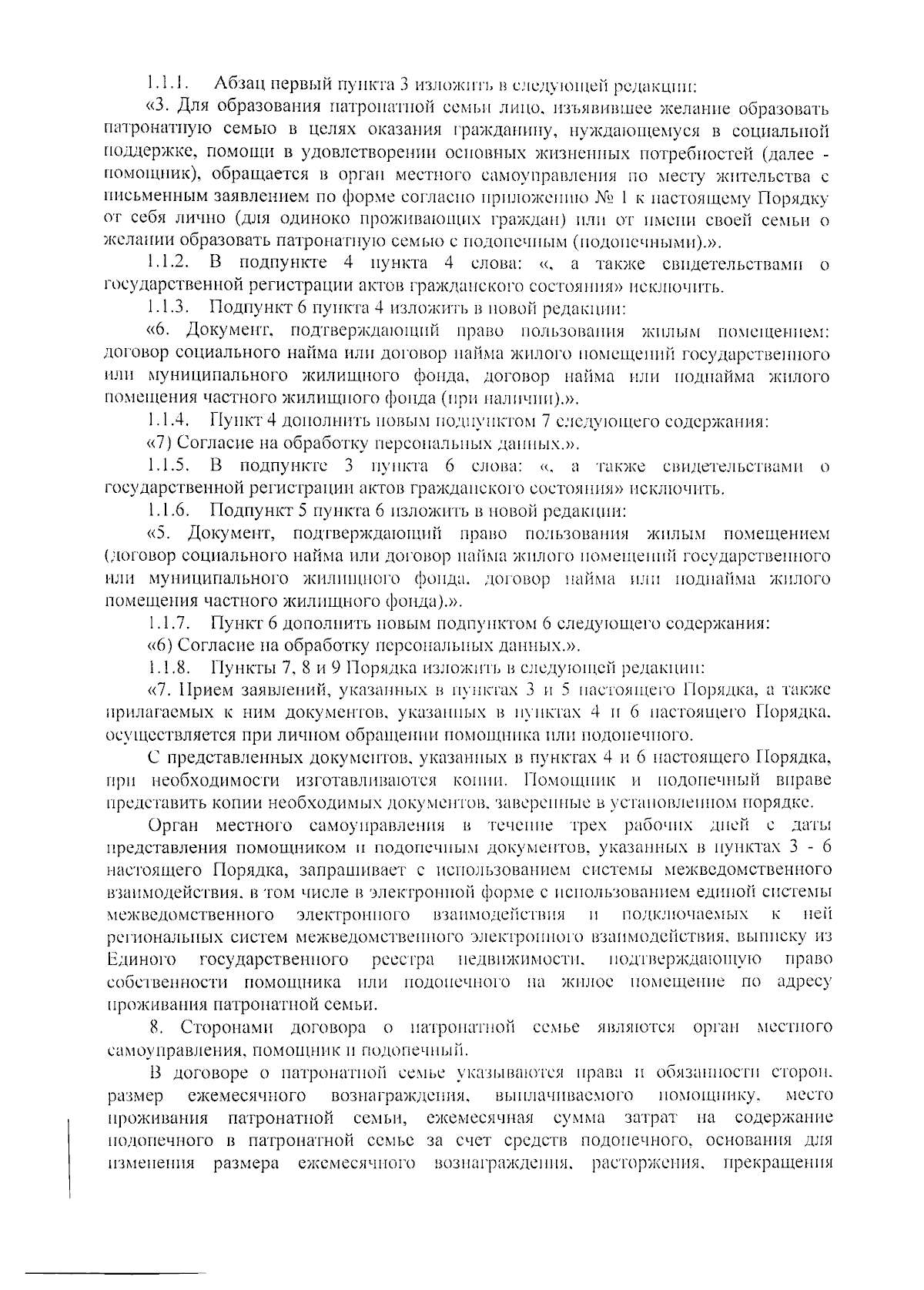 1.1.1. Абзац первый пункта 3 изложить в следующей редакции:

«3. Для образования патронатной семьи лицо, изъявившее желание образовать патронатную семью в целях оказания гражданину, нуждающемуся в социальной поддержке, помощи в удовлетворении основных жизненных потребностей (далее - помощник), обращается в орган местного самоуправления по месту жительства с письменным заявлением по форме согласно приложению № 1 к настоящему Порядку от себя лично (для одиноко проживающих граждан) или от имени своей семьи о желании образовать патронатную семью с подопечным (подопечными).».

1.1.2. В подпункте 4 пункта 4 слова: «, а также свидетельствами о государственной регистрации актов гражданского состояния» исключить.

1.1.3. Подпункт 6 пункта 4 изложить в новой редакции:

«6. Документ, подтверждающий право пользования жилым помещением: договор социального найма или договор найма жилого помещений государственного или муниципального жилищного фонда, договор найма или поднайма жилого помещения частного жилищного фонда (при наличии).».

1.1.4. Пункт 4 дополнить новым подпунктом 7 следующего содержания:

«7) Согласие на обработку персональных данных.».

1.1.5. В подпункте 3 пункта 6 слова: «, а также свидетельствами о государственной регистрации актов гражданского состояния» исключить.

1.1.6. Подпункт 5 пункта 6 изложить в новой редакции:

«5. Документ, подтверждающий право пользования жилым помещением (договор социального найма или договор найма жилого помещений государственного или муниципального жилищного фонда, договор найма или поднайма жилого помещения частного жилищного фонда).».

1.1.7. Пункт 6 дополнить новым подпунктом 6 следующего содержания:

«6) Согласие на обработку персональных данных.».

1.1.8. Пункты 7, 8 и 9 Порядка изложить в следующей редакции:

«7. Прием заявлений, указанных в пунктах 3 и 5 настоящего Порядка, а также прилагаемых к ним документов, указанных в пунктах 4 и 6 настоящего Порядка, осуществляется при личном обращении помощника или подопечного.

С представленных документов, указанных в пунктах 4 и 6 настоящего Порядка, при необходимости изготавливаются копии. Помощник и подопечный вправе представить копии необходимых документов, заверенные в установленном порядке.

Орган местного самоуправления в течение трех рабочих дней с даты представления помощником и подопечным документов, указанных в пунктах 3 - 6 настоящего Порядка, запрашивает с использованием системы межведомственного взаимодействия, в том числе в электронной форме с использованием единой системы межведомственного электронного взаимодействия и подключаемых к ней региональных систем межведомственного электронного взаимодействия, выписку из Единого государственного реестра недвижимости, подтверждающую право собственности помощника или подопечного на жилое помещение по адресу проживания патронатной семьи.

8. Сторонами договора о патронатной семье являются орган местного самоуправления, помощник и подопечный.

В договоре о патронатной семье указываются права и обязанности сторон, размер ежемесячного вознаграждения, выплачиваемого помощнику, место проживания патронатной семьи, ежемесячная сумма затрат на содержание подопечного в патронатной семье за счет средств подопечного, основания для изменения размера ежемесячного вознаграждения, расторжения, прекращения